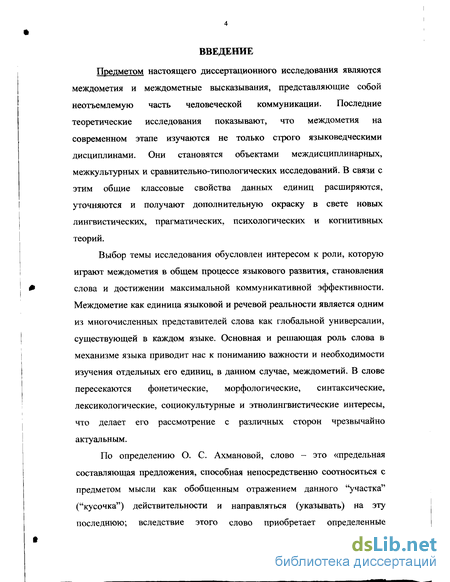 4

ВВЕДЕНИЕ

Предметом настоящего диссертационного исследования являются междометия и междометные высказывания, представляющие собой неотъемлемую часть человеческой коммуникации. Последние теоретические исследования показывают, что междометия на современном этапе изучаются не только строго языковедческими дисциплинами. Они становятся объектами междисциплинарных, межкультурных и сравнительно-типологических исследований. В связи с этим общие классовые свойства данных единиц расширяются, уточняются и получают дополнительную окраску в свете новых лингвистических, прагматических, психологических и когнитивных теорий.

Выбор темы исследования обусловлен интересом к роли, которую играют междометия в общем процессе языкового развития, становления слова и достижении максимальной коммуникативной эффективности. Междометие как единица языковой и речевой реальности является одним из многочисленных представителей слова как глобальной универсалии, существующей в каждом языке. Основная и решающая роль слова в механизме языка приводит нас к пониманию важности и необходимости изучения отдельных его единиц, в данном случае, междометий. В слове пересекаются фонетические, морфологические, синтаксические, лексикологические, социокультурные и этнолингвистические интересы, что делает его рассмотрение с различных сторон чрезвычайно актуальным.

По определению О. С. Ахмановой, слово – это «предельная составляющая предложения, способная непосредственно соотноситься с предметом мысли как обобщенным отражением данного "участка" ("кусочка") действительности и направляться (указывать) на эту последнюю; вследствие этого слово приобретает определенные

dsLib.net
библиотека диссертаций